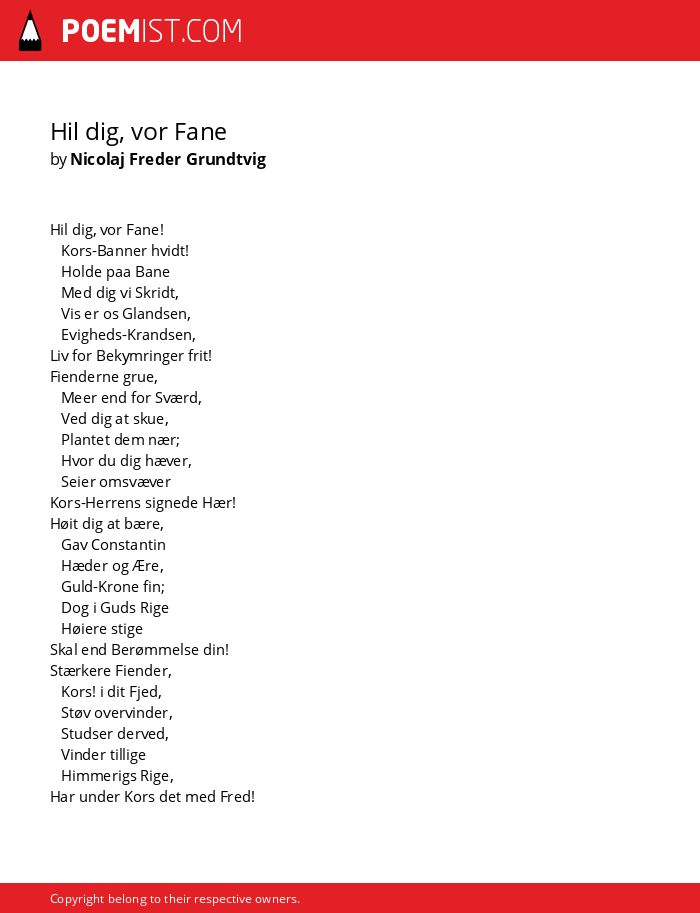 POEMIST.COM

Hil dig, vor Fane
by Nicolaj Freder Grundtvig

Hil dig, vor Fane!
Kors-Banner hvidt!
Holde paa Bane
Med dig vi Skridt,
Vis er os Glandsen,
Evigheds-Krandsen,
Liv for Bekymringer frit!
Fienderne grue,
Meer end for Sværd,
Ved dig at skue,
Plantet dem nær;
Hvor du dig hæver,
Seier omsvæver
Kors-Herrens signede Hær!
Høit dig at bære,
Gav Constantin
Hæder og Ære,
Guld-Krone fin;
Dog i Guds Rige
Høiere stige
Skal end Berømmelse din!
Stærkere Fiender,
Kors! i dit Fjed,
Støv overvinder,
Studser derved,
Vinder tillige
Himmerigs Rige,
Har under Kors det med Fred!

Copyright belong to their respective owners.